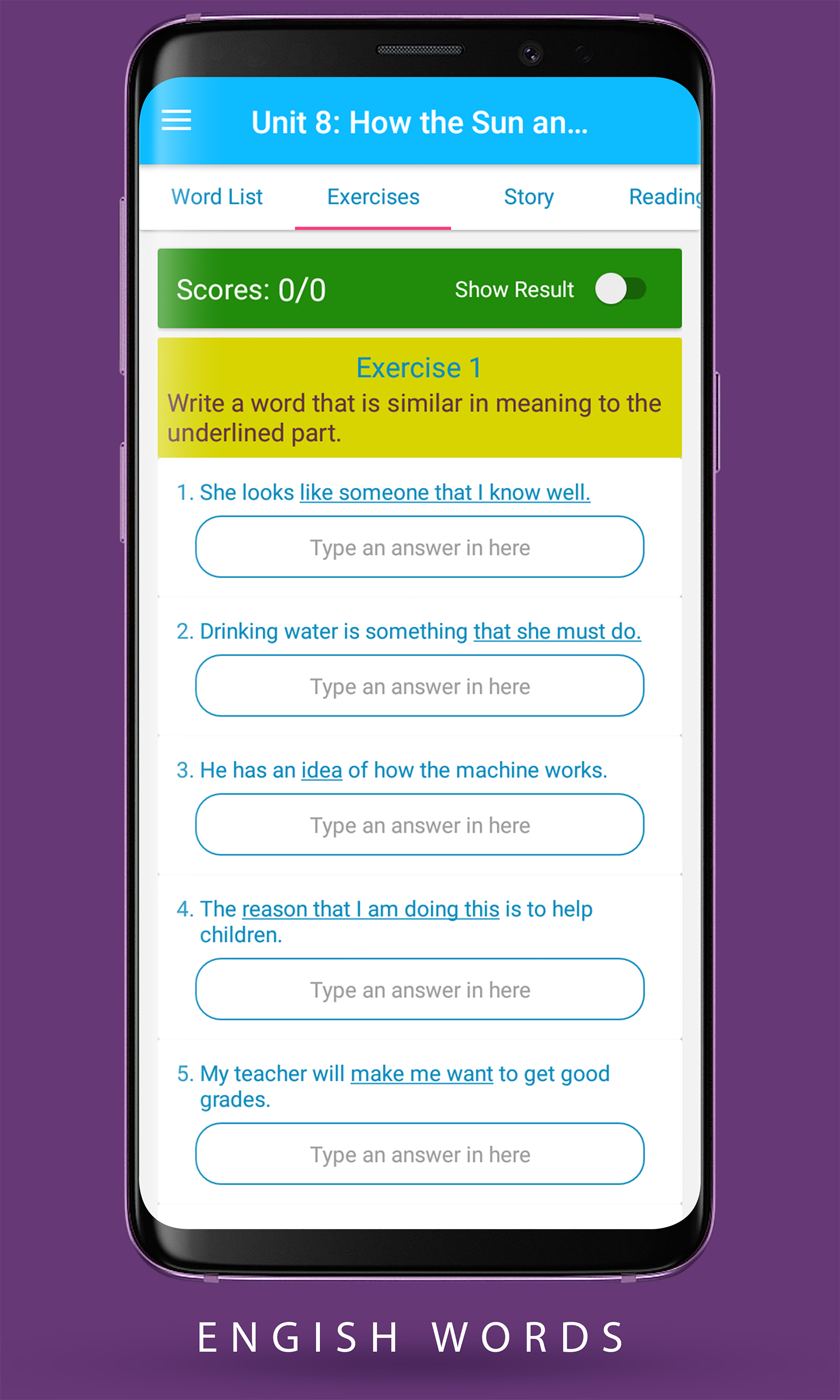 Unit 8: How the Sun an...

Word List Exercises Story Reading

Scores: 0/0 Show Result

Exercise 1
Write a word that is similar in meaning to the underlined part.

1. She looks like someone that I know well.

Type an answer in here

2. Drinking water is something that she must do.

Type an answer in here

3. He has an idea of how the machine works.

Type an answer in here

4. The reason that I am doing this is to help children.

Type an answer in here

5. My teacher will make me want to get good grades.

Type an answer in here

ENGISH WORDS